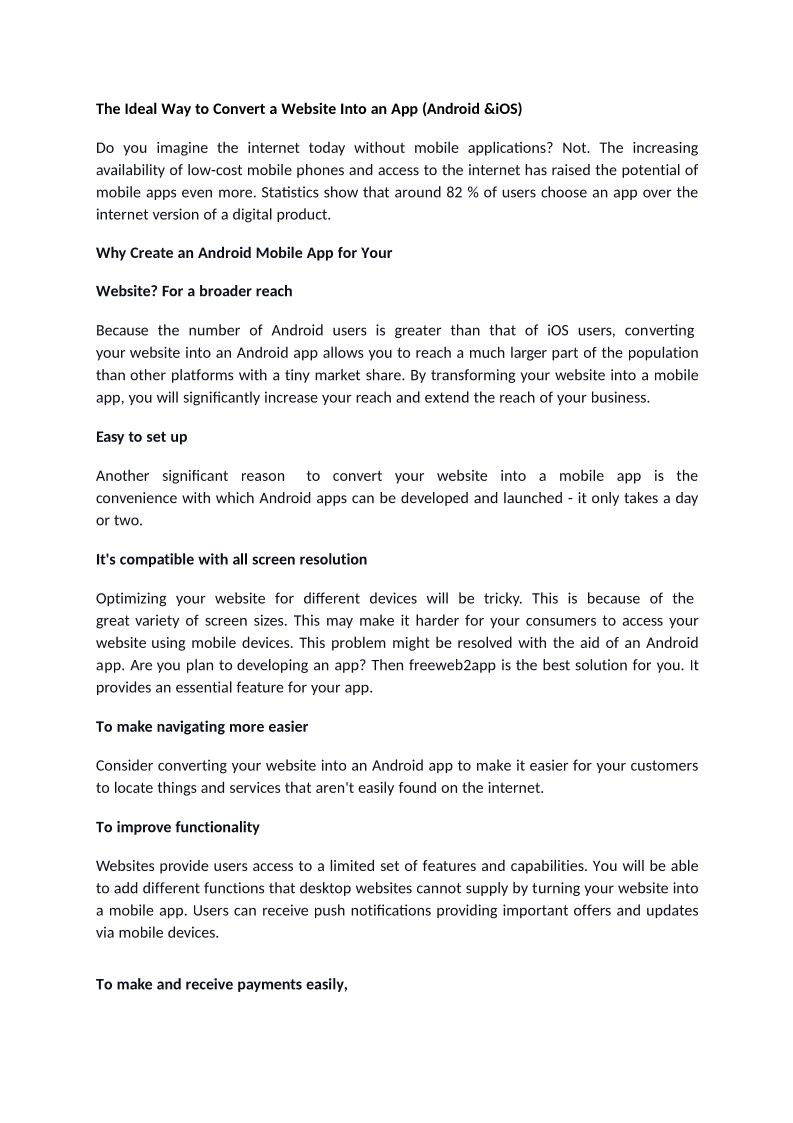 The Ideal Way to Convert a Website Into an App (Android &iOS)

Do you imagine the internet today without mobile applications? Not. The increasing availability of low-cost mobile phones and access to the internet has raised the potential of mobile apps even more. Statistics show that around 82 % of users choose an app over the internet version of a digital product.

Why Create an Android Mobile App for Your

Website? For a broader reach

Because the number of Android users is greater than that of iOS users, converting your website into an Android app allows you to reach a much larger part of the population than other platforms with a tiny market share. By transforming your website into a mobile app, you will significantly increase your reach and extend the reach of your business.

Easy to set up

Another significant reason to convert your website into a mobile app is the convenience with which Android apps can be developed and launched - it only takes a day or two.

It's compatible with all screen resolution

Optimizing your website for different devices will be tricky. This is because of the great variety of screen sizes. This may make it harder for your consumers to access your website using mobile devices. This problem might be resolved with the aid of an Android app. Are you plan to developing an app? Then freeweb2app is the best solution for you. It provides an essential feature for your app.

To make navigating more easier

Consider converting your website into an Android app to make it easier for your customers to locate things and services that aren't easily found on the internet.

To improve functionality

Websites provide users access to a limited set of features and capabilities. You will be able to add different functions that desktop websites cannot supply by turning your website into a mobile app. Users can receive push notifications providing important offers and updates via mobile devices.

To make and receive payments easily,